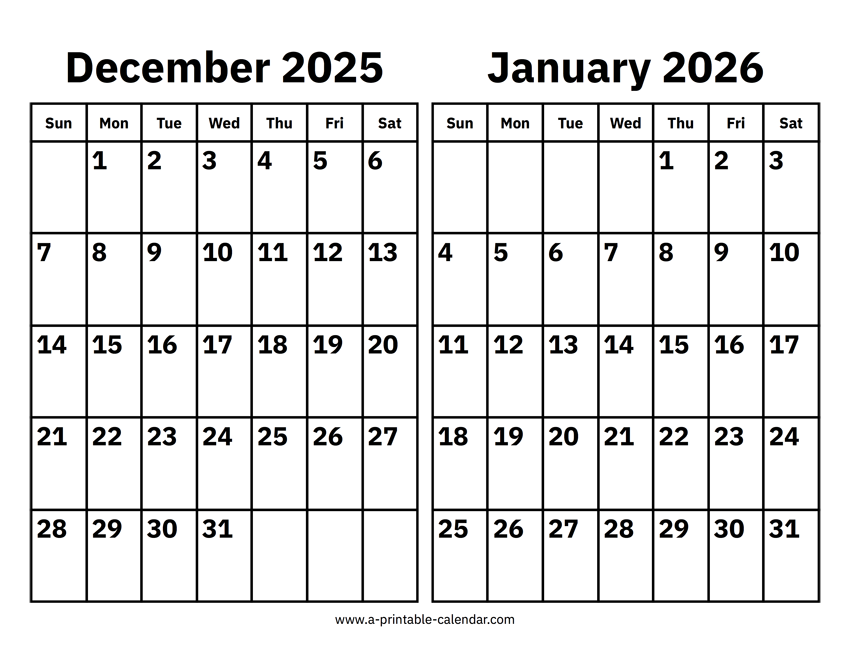 December 2025

| Sun | Mon | Tue | Wed | Thu | Fri | Sat |
|---|---|---|---|---|---|---|
| | 1 | 2 | 3 | 4 | 5 | 6 |
| 7 | 8 | 9 | 10 | 11 | 12 | 13 |
| 14 | 15 | 16 | 17 | 18 | 19 | 20 |
| 21 | 22 | 23 | 24 | 25 | 26 | 27 |
| 28 | 29 | 30 | 31 | | | |

January 2026

| Sun | Mon | Tue | Wed | Thu | Fri | Sat |
|---|---|---|---|---|---|---|
| | | | | 1 | 2 | 3 |
| 4 | 5 | 6 | 7 | 8 | 9 | 10 |
| 11 | 12 | 13 | 14 | 15 | 16 | 17 |
| 18 | 19 | 20 | 21 | 22 | 23 | 24 |
| 25 | 26 | 27 | 28 | 29 | 30 | 31 |

www.a-printable-calendar.com